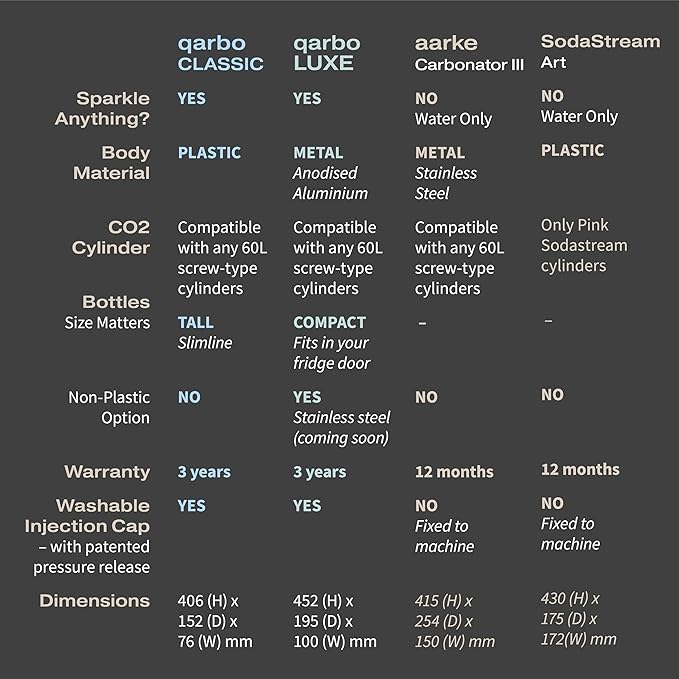 | | qarbo CLASSIC | qarbo LUXE | aarke Carbonator III | SodaStream Art |
|---|---|---|---|---|
| Sparkle Anything? | YES | YES | NO Water Only | NO Water Only |
| Body Material | PLASTIC | METAL Anodised Aluminium | METAL Stainless Steel | PLASTIC |
| CO2 Cylinder | Compatible with any 60L screw-type cylinders | Compatible with any 60L screw-type cylinders | Compatible with any 60L screw-type cylinders | Only Pink Sodastream cylinders |
| Bottles Size Matters | TALL Slimline | COMPACT Fits in your fridge door | – | – |
| Non-Plastic Option | NO | YES Stainless steel (coming soon) | NO | NO |
| Warranty | 3 years | 3 years | 12 months | 12 months |
| Washable Injection Cap – with patented pressure release | YES | YES | NO Fixed to machine | NO Fixed to machine |
| Dimensions | 406 (H) x 152 (D) x 76 (W) mm | 452 (H) x 195 (D) x 100 (W) mm | 415 (H) x 254 (D) x 150 (W) mm | 430 (H) x 175 (D) x 172(W) mm |